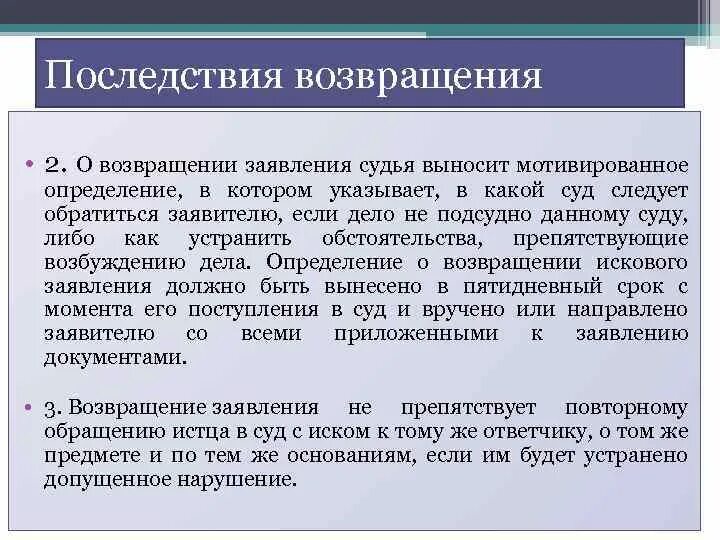 Последствия возвращения

• 2. О возвращении заявления судья выносит мотивированное определение, в котором указывает, в какой суд следует обратиться заявителю, если дело не подсудно данному суду, либо как устранить обстоятельства, препятствующие возбуждению дела. Определение о возвращении искового заявления должно быть вынесено в пятидневный срок с момента его поступления в суд и вручено или направлено заявителю со всеми приложенными к заявлению документами.

• 3. Возвращение заявления не препятствует повторному обращению истца в суд с иском к тому же ответчику, о том же предмете и по тем же основаниям, если им будет устранено допущенное нарушение.